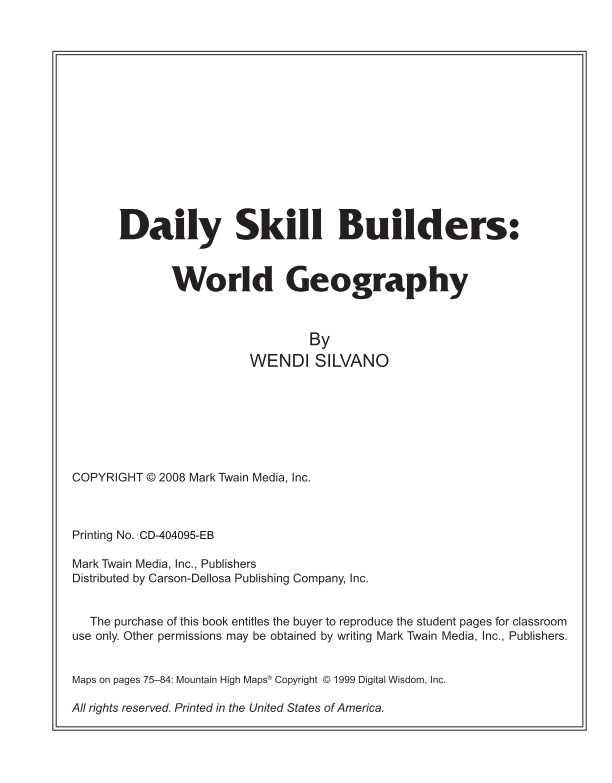 Daily Skill Builders:
World Geography

By
WENDI SILVANO

COPYRIGHT © 2008 Mark Twain Media, Inc.

Printing No. CD-404095-EB

Mark Twain Media, Inc., Publishers
Distributed by Carson-Dellosa Publishing Company, Inc.

The purchase of this book entitles the buyer to reproduce the student pages for classroom use only. Other permissions may be obtained by writing Mark Twain Media, Inc., Publishers.

Maps on pages 75–84: Mountain High Maps® Copyright © 1999 Digital Wisdom, Inc.

All rights reserved. Printed in the United States of America.